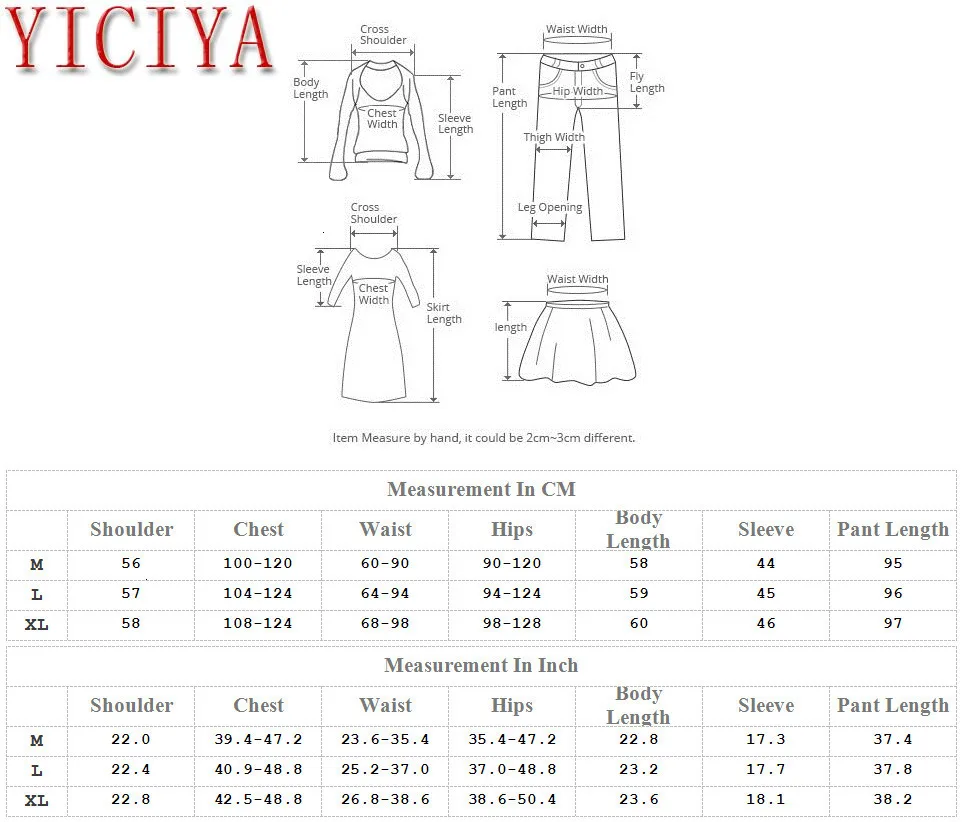 YICIYA

Cross Shoulder
Body Length
Chest Width
Sleeve Length

Waist Width
Pant Length
Hip Width
Fly Length
Thigh Width
Leg Opening

Cross Shoulder
Sleeve Length
Chest Width
Skirt Length

Waist Width
length

Item Measure by hand, it could be 2cm~3cm different.

Measurement In CM

| | Shoulder | Chest | Waist | Hips | Body Length | Sleeve | Pant Length |
|---|---|---|---|---|---|---|---|
| M | 56 | 100-120 | 60-90 | 90-120 | 58 | 44 | 95 |
| L | 57 | 104-124 | 64-94 | 94-124 | 59 | 45 | 96 |
| XL | 58 | 108-124 | 68-98 | 98-128 | 60 | 46 | 97 |

Measurement In Inch

| | Shoulder | Chest | Waist | Hips | Body Length | Sleeve | Pant Length |
|---|---|---|---|---|---|---|---|
| M | 22.0 | 39.4-47.2 | 23.6-35.4 | 35.4-47.2 | 22.8 | 17.3 | 37.4 |
| L | 22.4 | 40.9-48.8 | 25.2-37.0 | 37.0-48.8 | 23.2 | 17.7 | 37.8 |
| XL | 22.8 | 42.5-48.8 | 26.8-38.6 | 38.6-50.4 | 23.6 | 18.1 | 38.2 |